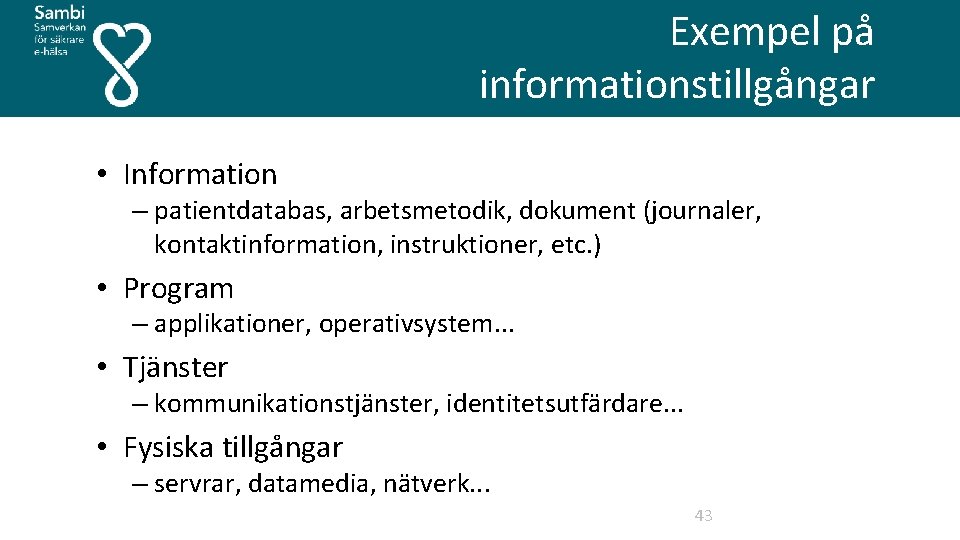 Sambi
Samverkan
för säkrare
e-hälsa

Exempel på informationstillgångar

• Information
– patientdatabas, arbetsmetodik, dokument (journaler, kontaktinformation, instruktioner, etc.)

• Program
– applikationer, operativsystem...

• Tjänster
– kommunikationstjänster, identitetsutfärdare...

• Fysiska tillgångar
– servrar, datamedia, nätverk...

43